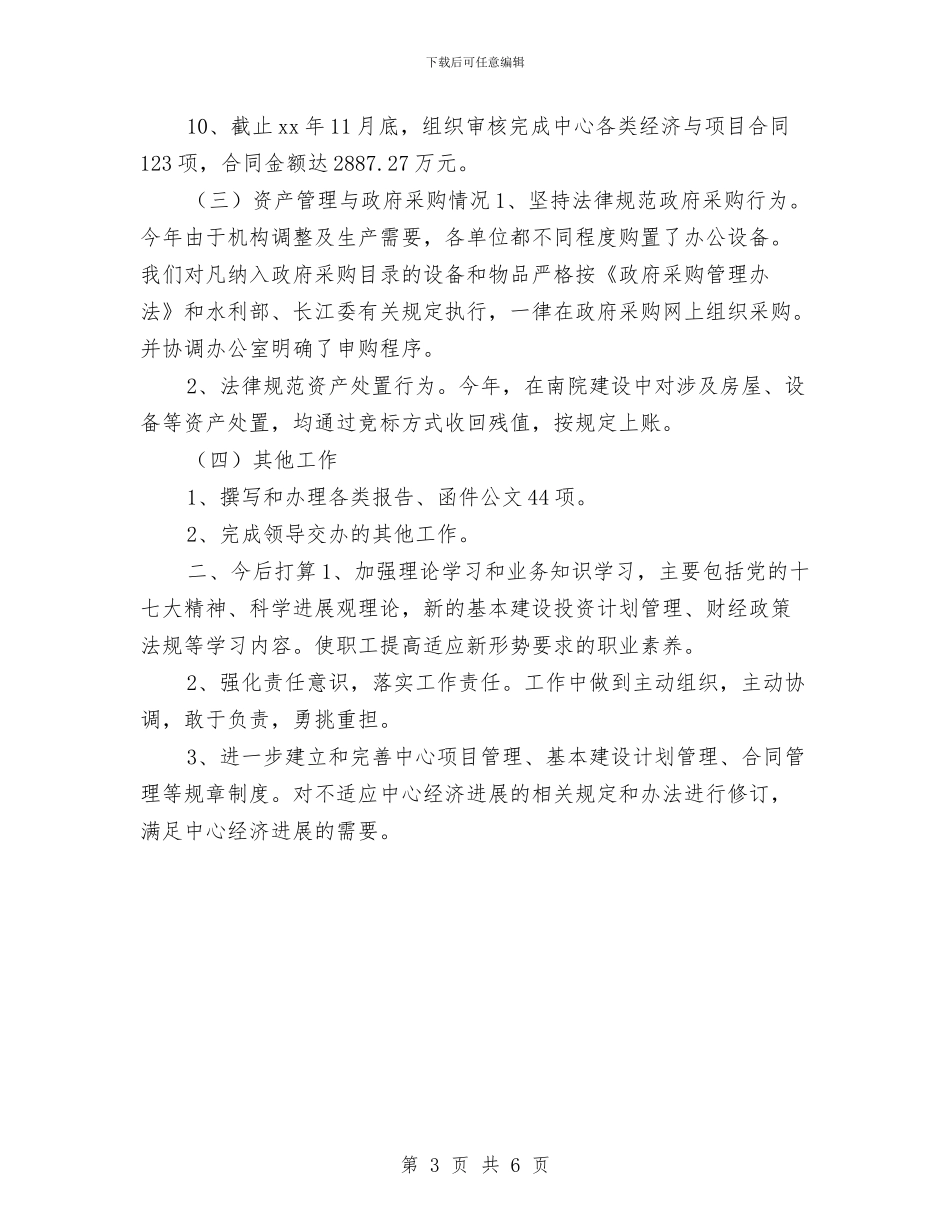 下载后可任意编辑

10、截止xx年11月底，组织审核完成中心各类经济与项目合同123项，合同金额达2887.27万元。

（三）资产管理与政府采购情况1、坚持法律规范政府采购行为。今年由于机构调整及生产需要，各单位都不同程度购置了办公设备。我们对凡纳入政府采购目录的设备和物品严格按《政府采购管理办法》和水利部、长江委有关规定执行，一律在政府采购网上组织采购。并协调办公室明确了申购程序。

2、法律规范资产处置行为。今年，在南院建设中对涉及房屋、设备等资产处置，均通过竞标方式收回残值，按规定上账。

（四）其他工作

1、撰写和办理各类报告、函件公文44项。

2、完成领导交办的其他工作。

二、今后打算1、加强理论学习和业务知识学习，主要包括党的十七大精神、科学进展观理论，新的基本建设投资计划管理、财经政策法规等学习内容。使职工提高适应新形势要求的职业素养。

2、强化责任意识，落实工作责任。工作中做到主动组织，主动协调，敢于负责，勇挑重担。

3、进一步建立和完善中心项目管理、基本建设计划管理、合同管理等规章制度。对不适应中心经济进展的相关规定和办法进行修订，满足中心经济进展的需要。

第 3 页 共 6 页